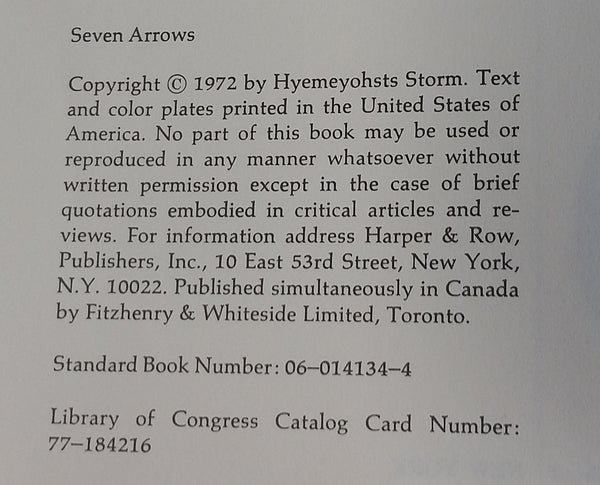 Seven Arrows

Copyright © 1972 by Hyemeyohsts Storm. Text and color plates printed in the United States of America. No part of this book may be used or reproduced in any manner whatsoever without written permission except in the case of brief quotations embodied in critical articles and reviews. For information address Harper & Row, Publishers, Inc., 10 East 53rd Street, New York, N.Y. 10022. Published simultaneously in Canada by Fitzhenry & Whiteside Limited, Toronto.

Standard Book Number: 06–014134–4

Library of Congress Catalog Card Number: 77–184216